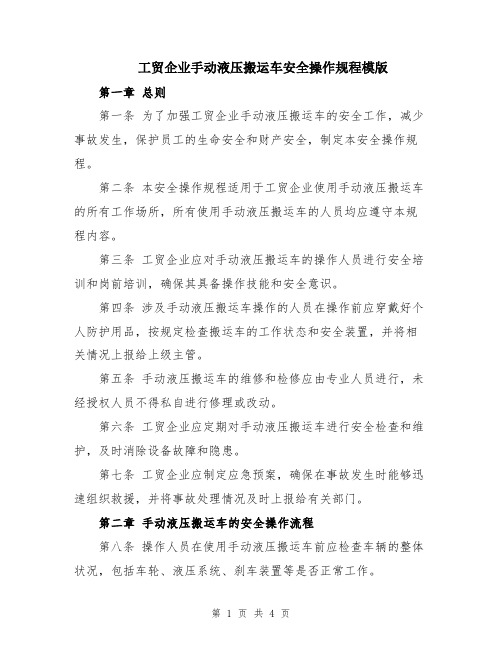 工贸企业手动液压搬运车安全操作规程模版

第一章 总则

第一条 为了加强工贸企业手动液压搬运车的安全工作，减少事故发生，保护员工的生命安全和财产安全，制定本安全操作规程。

第二条 本安全操作规程适用于工贸企业使用手动液压搬运车的所有工作场所，所有使用手动液压搬运车的人员均应遵守本规程内容。

第三条 工贸企业应对手动液压搬运车的操作人员进行安全培训和岗前培训，确保其具备操作技能和安全意识。

第四条 涉及手动液压搬运车操作的人员在操作前应穿戴好个人防护用品，按规定检查搬运车的工作状态和安全装置，并将相关情况上报给上级主管。

第五条 手动液压搬运车的维修和检修应由专业人员进行，未经授权人员不得私自进行修理或改动。

第六条 工贸企业应定期对手动液压搬运车进行安全检查和维护，及时消除设备故障和隐患。

第七条 工贸企业应制定应急预案，确保在事故发生时能够迅速组织救援，并将事故处理情况及时上报给有关部门。

第二章 手动液压搬运车的安全操作流程

第八条 操作人员在使用手动液压搬运车前应检查车辆的整体状况，包括车轮、液压系统、刹车装置等是否正常工作。

第 1 页 共 4 页